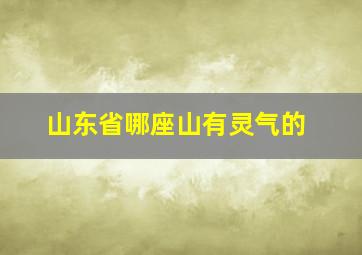 山东省哪座山有灵气的